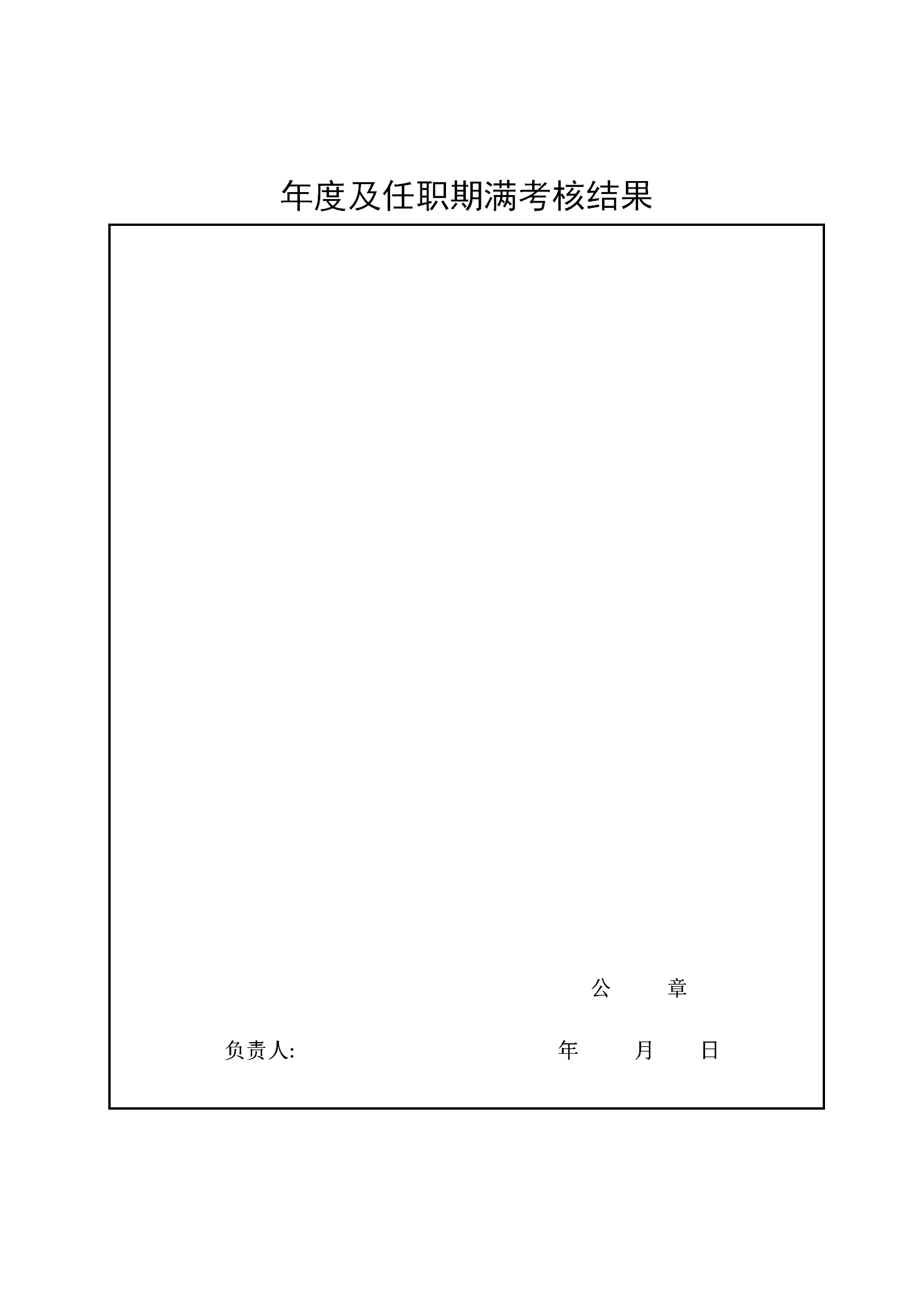 年度及任职期满考核结果

公 章

负责人: 年 月 日